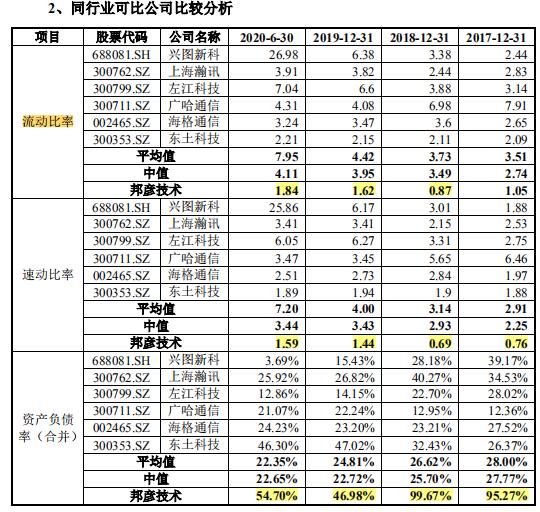 2、同行业可比公司比较分析

| 项目 | 股票代码 | 公司名称 | 2020-6-30 | 2019-12-31 | 2018-12-31 | 2017-12-31 |
|---|---|---|---|---|---|---|
| 流动比率 | 688081.SH | 兴图新科 | 26.98 | 6.38 | 3.38 | 2.44 |
| | 300762.SZ | 上海瀚讯 | 3.91 | 3.82 | 2.44 | 2.83 |
| | 300799.SZ | 左江科技 | 7.04 | 6.6 | 3.88 | 3.14 |
| | 300711.SZ | 广哈通信 | 4.31 | 4.08 | 6.98 | 7.91 |
| | 002465.SZ | 海格通信 | 3.24 | 3.47 | 3.6 | 2.65 |
| | 300353.SZ | 东土科技 | 2.21 | 2.15 | 2.11 | 2.09 |
| | 平均值 | | 7.95 | 4.42 | 3.73 | 3.51 |
| | 中值 | | 4.11 | 3.95 | 3.49 | 2.74 |
| | 邦彦技术 | | 1.84 | 1.62 | 0.87 | 1.05 |
| 速动比率 | 688081.SH | 兴图新科 | 25.86 | 6.17 | 3.01 | 1.88 |
| | 300762.SZ | 上海瀚讯 | 3.41 | 3.41 | 2.15 | 2.53 |
| | 300799.SZ | 左江科技 | 6.05 | 6.27 | 3.31 | 2.75 |
| | 300711.SZ | 广哈通信 | 3.47 | 3.45 | 5.65 | 6.46 |
| | 002465.SZ | 海格通信 | 2.51 | 2.73 | 2.84 | 1.97 |
| | 300353.SZ | 东土科技 | 1.89 | 1.94 | 1.9 | 1.88 |
| | 平均值 | | 7.20 | 4.00 | 3.14 | 2.91 |
| | 中值 | | 3.44 | 3.43 | 2.93 | 2.25 |
| | 邦彦技术 | | 1.59 | 1.44 | 0.69 | 0.76 |
| 资产负债率（合并） | 688081.SH | 兴图新科 | 3.69% | 15.43% | 28.18% | 39.17% |
| | 300762.SZ | 上海瀚讯 | 25.92% | 26.82% | 40.27% | 34.53% |
| | 300799.SZ | 左江科技 | 12.86% | 14.15% | 22.70% | 28.02% |
| | 300711.SZ | 广哈通信 | 21.07% | 22.24% | 12.95% | 12.36% |
| | 002465.SZ | 海格通信 | 24.23% | 23.20% | 23.21% | 27.52% |
| | 300353.SZ | 东土科技 | 46.30% | 47.02% | 32.43% | 26.37% |
| | 平均值 | | 22.35% | 24.81% | 26.62% | 28.00% |
| | 中值 | | 22.65% | 22.72% | 25.70% | 27.77% |
| | 邦彦技术 | | 54.70% | 46.98% | 99.67% | 95.27% |